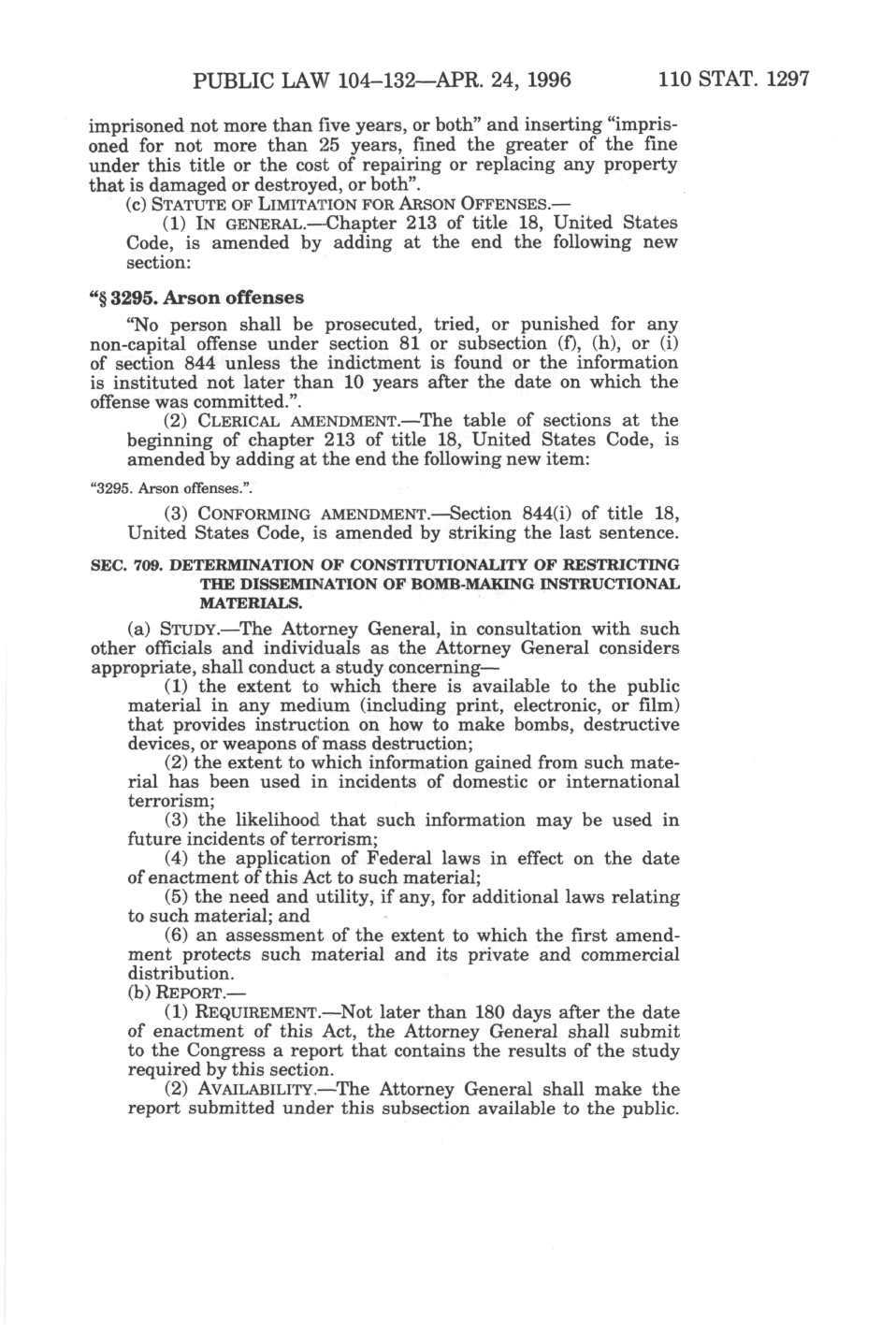 PUBLIC LAW 104–132—APR. 24, 1996 110 STAT. 1297

imprisoned not more than five years, or both" and inserting "imprisoned for not more than 25 years, fined the greater of the fine under this title or the cost of repairing or replacing any property that is damaged or destroyed, or both".

(c) STATUTE OF LIMITATION FOR ARSON OFFENSES.—

(1) IN GENERAL.—Chapter 213 of title 18, United States Code, is amended by adding at the end the following new section:

"§ 3295. Arson offenses

"No person shall be prosecuted, tried, or punished for any non-capital offense under section 81 or subsection (f), (h), or (i) of section 844 unless the indictment is found or the information is instituted not later than 10 years after the date on which the offense was committed.".

(2) CLERICAL AMENDMENT.—The table of sections at the beginning of chapter 213 of title 18, United States Code, is amended by adding at the end the following new item:

"3295. Arson offenses.".

(3) CONFORMING AMENDMENT.—Section 844(i) of title 18, United States Code, is amended by striking the last sentence.

SEC. 709. DETERMINATION OF CONSTITUTIONALITY OF RESTRICTING THE DISSEMINATION OF BOMB-MAKING INSTRUCTIONAL MATERIALS.

(a) STUDY.—The Attorney General, in consultation with such other officials and individuals as the Attorney General considers appropriate, shall conduct a study concerning—

(1) the extent to which there is available to the public material in any medium (including print, electronic, or film) that provides instruction on how to make bombs, destructive devices, or weapons of mass destruction;

(2) the extent to which information gained from such material has been used in incidents of domestic or international terrorism;

(3) the likelihood that such information may be used in future incidents of terrorism;

(4) the application of Federal laws in effect on the date of enactment of this Act to such material;

(5) the need and utility, if any, for additional laws relating to such material; and

(6) an assessment of the extent to which the first amendment protects such material and its private and commercial distribution.

(b) REPORT.—

(1) REQUIREMENT.—Not later than 180 days after the date of enactment of this Act, the Attorney General shall submit to the Congress a report that contains the results of the study required by this section.

(2) AVAILABILITY.—The Attorney General shall make the report submitted under this subsection available to the public.